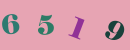 6 5 1 9